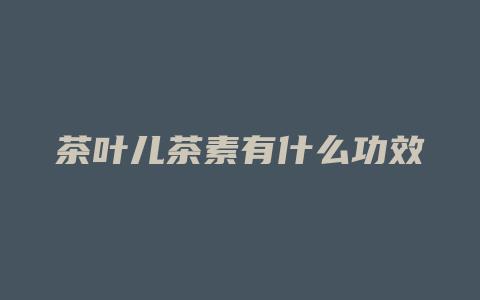 茶叶儿茶素有什么功效